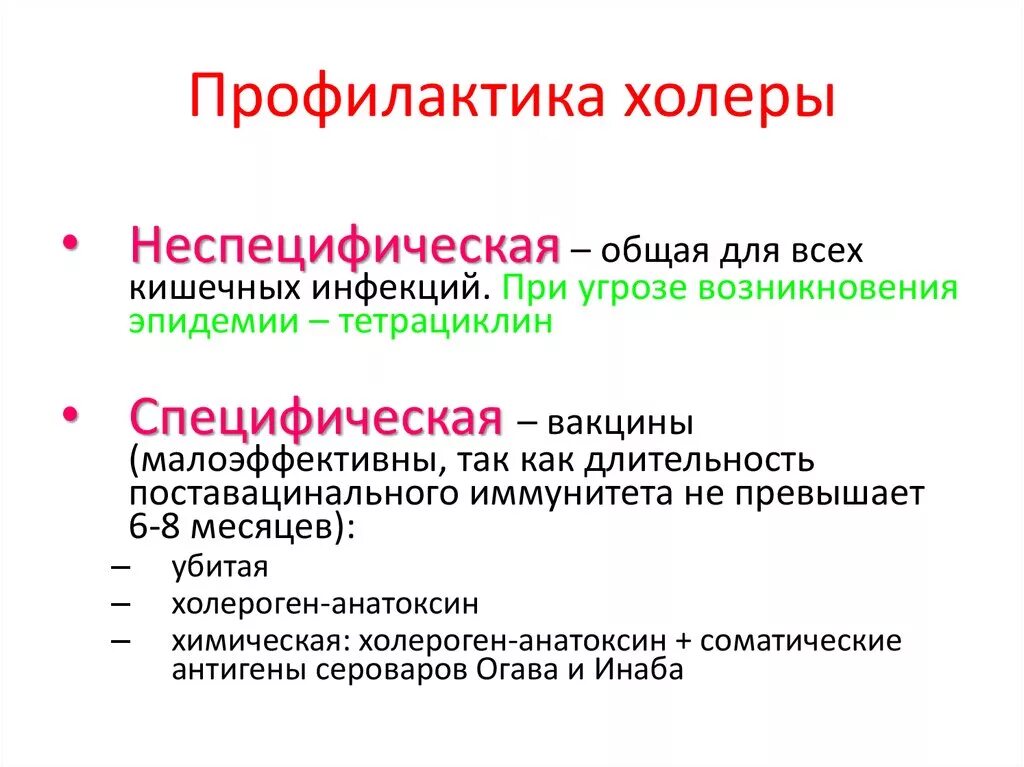 Профилактика холеры

• Неспецифическая – общая для всех кишечных инфекций. При угрозе возникновения эпидемии – тетрациклин

• Специфическая – вакцины (малоэффективны, так как длительность поставацинального иммунитета не превышает 6-8 месяцев):
– убитая
– холероген-анатоксин
– химическая: холероген-анатоксин + соматические антигены сероваров Огава и Инаба